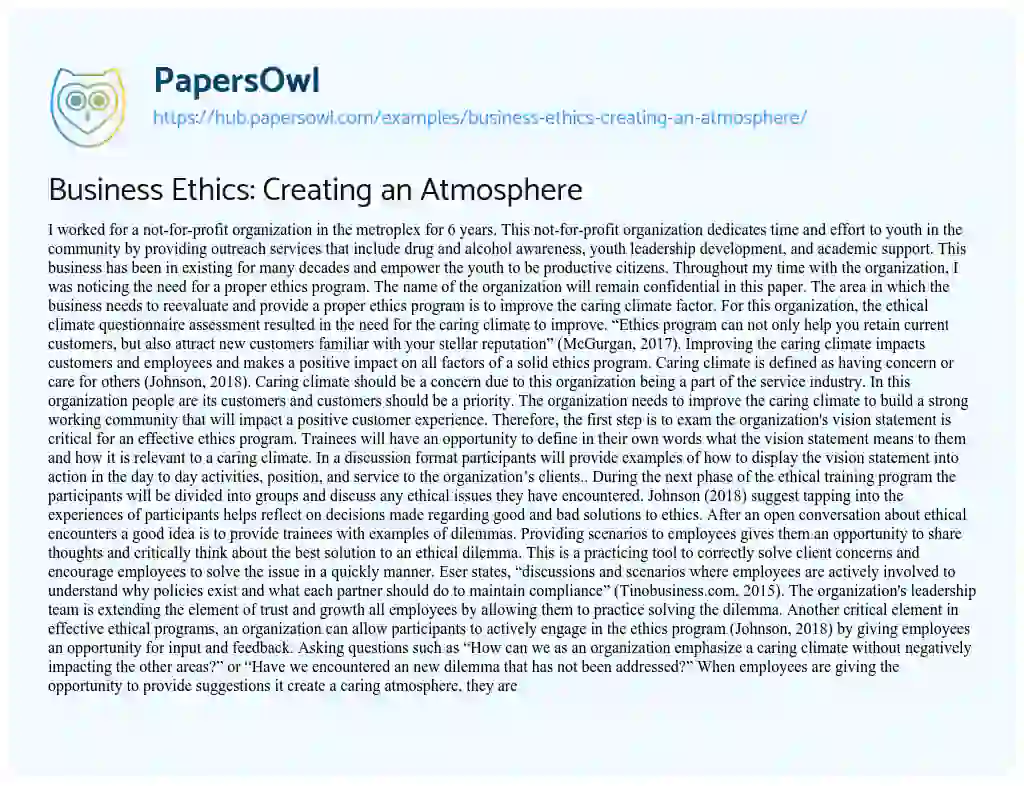 PapersOwl
https://hub.papersowl.com/examples/business-ethics-creating-an-atmosphere/

Business Ethics: Creating an Atmosphere

I worked for a not-for-profit organization in the metroplex for 6 years. This not-for-profit organization dedicates time and effort to youth in the community by providing outreach services that include drug and alcohol awareness, youth leadership development, and academic support. This business has been in existing for many decades and empower the youth to be productive citizens. Throughout my time with the organization, I was noticing the need for a proper ethics program. The name of the organization will remain confidential in this paper. The area in which the business needs to reevaluate and provide a proper ethics program is to improve the caring climate factor. For this organization, the ethical climate questionnaire assessment resulted in the need for the caring climate to improve. "Ethics program can not only help you retain current customers, but also attract new customers familiar with your stellar reputation" (McGurgan, 2017). Improving the caring climate impacts customers and employees and makes a positive impact on all factors of a solid ethics program. Caring climate is defined as having concern or care for others (Johnson, 2018). Caring climate should be a concern due to this organization being a part of the service industry. In this organization people are its customers and customers should be a priority. The organization needs to improve the caring climate to build a strong working community that will impact a positive customer experience. Therefore, the first step is to exam the organization's vision statement is critical for an effective ethics program. Trainees will have an opportunity to define in their own words what the vision statement means to them and how it is relevant to a caring climate. In a discussion format participants will provide examples of how to display the vision statement into action in the day to day activities, position, and service to the organization's clients.. During the next phase of the ethical training program the participants will be divided into groups and discuss any ethical issues they have encountered. Johnson (2018) suggest tapping into the experiences of participants helps reflect on decisions made regarding good and bad solutions to ethics. After an open conversation about ethical encounters a good idea is to provide trainees with examples of dilemmas. Providing scenarios to employees gives them an opportunity to share thoughts and critically think about the best solution to an ethical dilemma. This is a practicing tool to correctly solve client concerns and encourage employees to solve the issue in a quickly manner. Eser states, "discussions and scenarios where employees are actively involved to understand why policies exist and what each partner should do to maintain compliance" (Tinobusiness.com, 2015). The organization's leadership team is extending the element of trust and growth all employees by allowing them to practice solving the dilemma. Another critical element in effective ethical programs, an organization can allow participants to actively engage in the ethics program (Johnson, 2018) by giving employees an opportunity for input and feedback. Asking questions such as "How can we as an organization emphasize a caring climate without negatively impacting the other areas?" or "Have we encountered an new dilemma that has not been addressed?" When employees are giving the opportunity to provide suggestions it create a caring atmosphere, they are